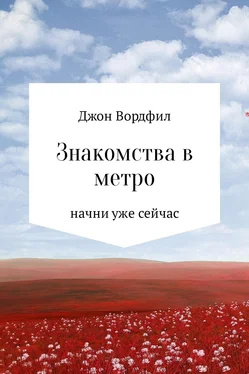 Джон Вордфил

Знакомства в метро

начни уже сейчас